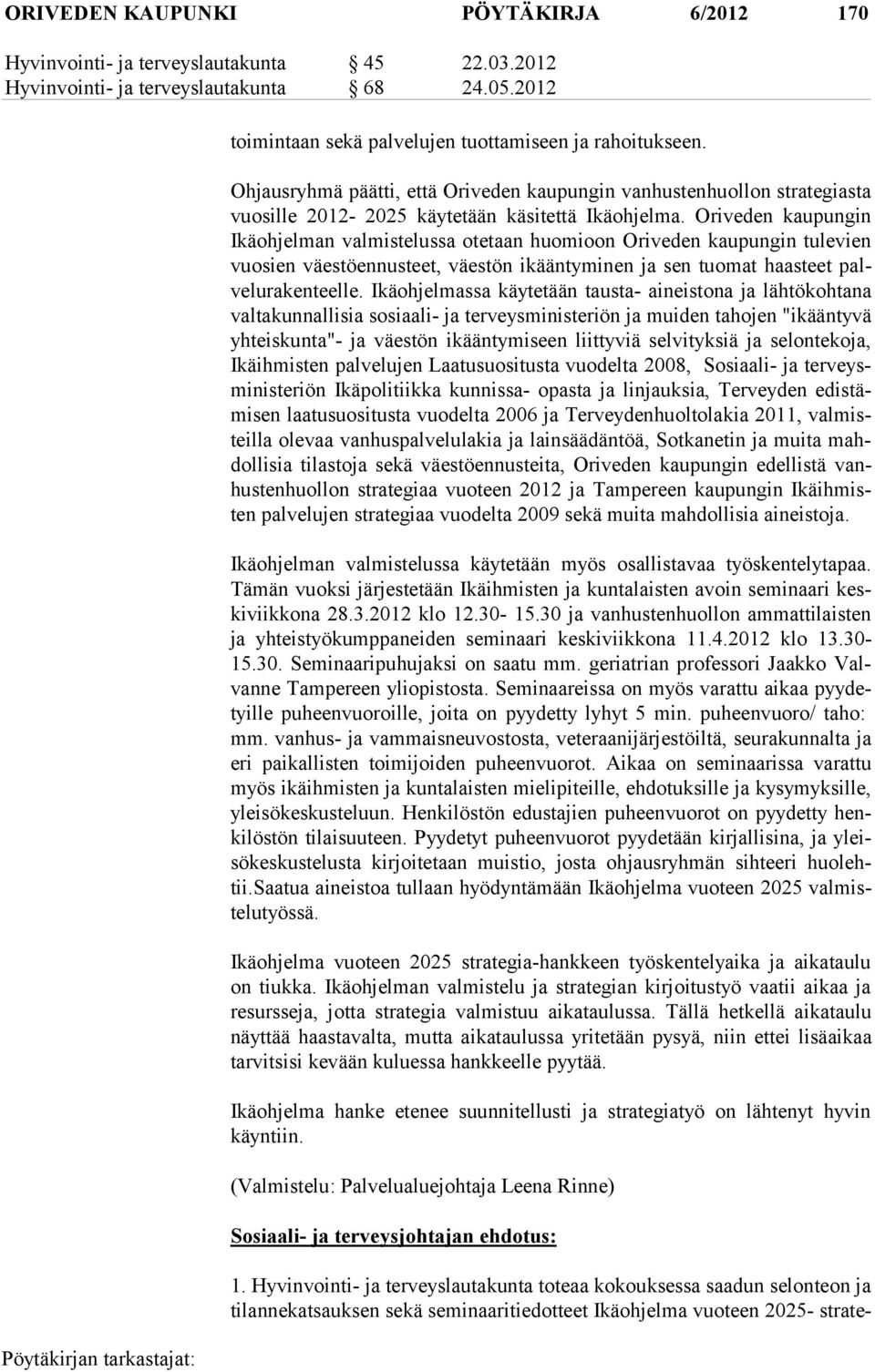 ORIVEDEN KAUPUNKI PÖYTÄKIRJA 6/2012 170

Hyvinvointi- ja terveyslautakunta § 45 22.03.2012
Hyvinvointi- ja terveyslautakunta § 68 24.05.2012

toimintaan sekä palvelujen tuottamiseen ja rahoitukseen.

Ohjausryhmä päätti, että Oriveden kaupungin vanhustenhuollon strategiasta vuosille 2012- 2025 käytetään käsitettä Ikäohjelma. Oriveden kaupungin Ikäohjelman valmistelussa otetaan huomioon Oriveden kaupungin tulevien vuosien väestöennusteet, väestön ikääntyminen ja sen tuomat haasteet palvelurakenteelle. Ikäohjelmassa käytetään tausta- aineistona ja lähtökohtana valtakunnallisia sosiaali- ja terveysministeriön ja muiden tahojen "ikääntyvä yhteiskunta"- ja väestön ikääntymiseen liittyviä selvityksiä ja selontekoja, Ikäihmisten palvelujen Laatusuositusta vuodelta 2008, Sosiaali- ja terveysministeriön Ikäpolitiikka kunnissa- opasta ja linjauksia, Terveyden edistämisen laatusuositusta vuodelta 2006 ja Terveydenhuoltolakia 2011, valmisteilla olevaa vanhuspalvelulakia ja lainsäädäntöä, Sotkanetin ja muita mahdollisia tilastoja sekä väestöennusteita, Oriveden kaupungin edellistä vanhustenhuollon strategiaa vuoteen 2012 ja Tampereen kaupungin Ikäihmisten palvelujen strategiaa vuodelta 2009 sekä muita mahdollisia aineistoja.

Ikäohjelman valmistelussa käytetään myös osallistavaa työskentelytapaa. Tämän vuoksi järjestetään Ikäihmisten ja kuntalaisten avoin seminaari keskiviikkona 28.3.2012 klo 12.30- 15.30 ja vanhustenhuollon ammattilaisten ja yhteistyökumppaneiden seminaari keskiviikkona 11.4.2012 klo 13.30- 15.30. Seminaaripuhujaksi on saatu mm. geriatrian professori Jaakko Valvanne Tampereen yliopistosta. Seminaareissa on myös varattu aikaa pyydetyille puheenvuoroille, joita on pyydetty lyhyt 5 min. puheenvuoro/ taho: mm. vanhus- ja vammaisneuvostosta, veteraanijärjestöiltä, seurakunnalta ja eri paikallisten toimijoiden puheenvuorot. Aikaa on seminaarissa varattu myös ikäihmisten ja kuntalaisten mielipiteille, ehdotuksille ja kysymyksille, yleisökeskusteluun. Henkilöstön edustajien puheenvuorot on pyydetty henkilöstön tilaisuuteen. Pyydetyt puheenvuorot pyydetään kirjallisina, ja yleisökeskustelusta kirjoitetaan muistio, josta ohjausryhmän sihteeri huolehtii.Saatua aineistoa tullaan hyödyntämään Ikäohjelma vuoteen 2025 valmistelutyössä.

Ikäohjelma vuoteen 2025 strategia-hankkeen työskentelyaika ja aikataulu on tiukka. Ikäohjelman valmistelu ja strategian kirjoitustyö vaatii aikaa ja resursseja, jotta strategia valmistuu aikataulussa. Tällä hetkellä aikataulu näyttää haastavalta, mutta aikataulussa yritetään pysyä, niin ettei lisäaikaa tarvitsisi kevään kuluessa hankkeelle pyytää.

Ikäohjelma hanke etenee suunnitellusti ja strategiatyö on lähtenyt hyvin käyntiin.

(Valmistelu: Palvelualuejohtaja Leena Rinne)

Sosiaali- ja terveysjohtajan ehdotus:

1. Hyvinvointi- ja terveyslautakunta toteaa kokouksessa saadun selonteon ja tilannekatsauksen sekä seminaaritiedotteet Ikäohjelma vuoteen 2025- strate-

Pöytäkirjan tarkastajat: